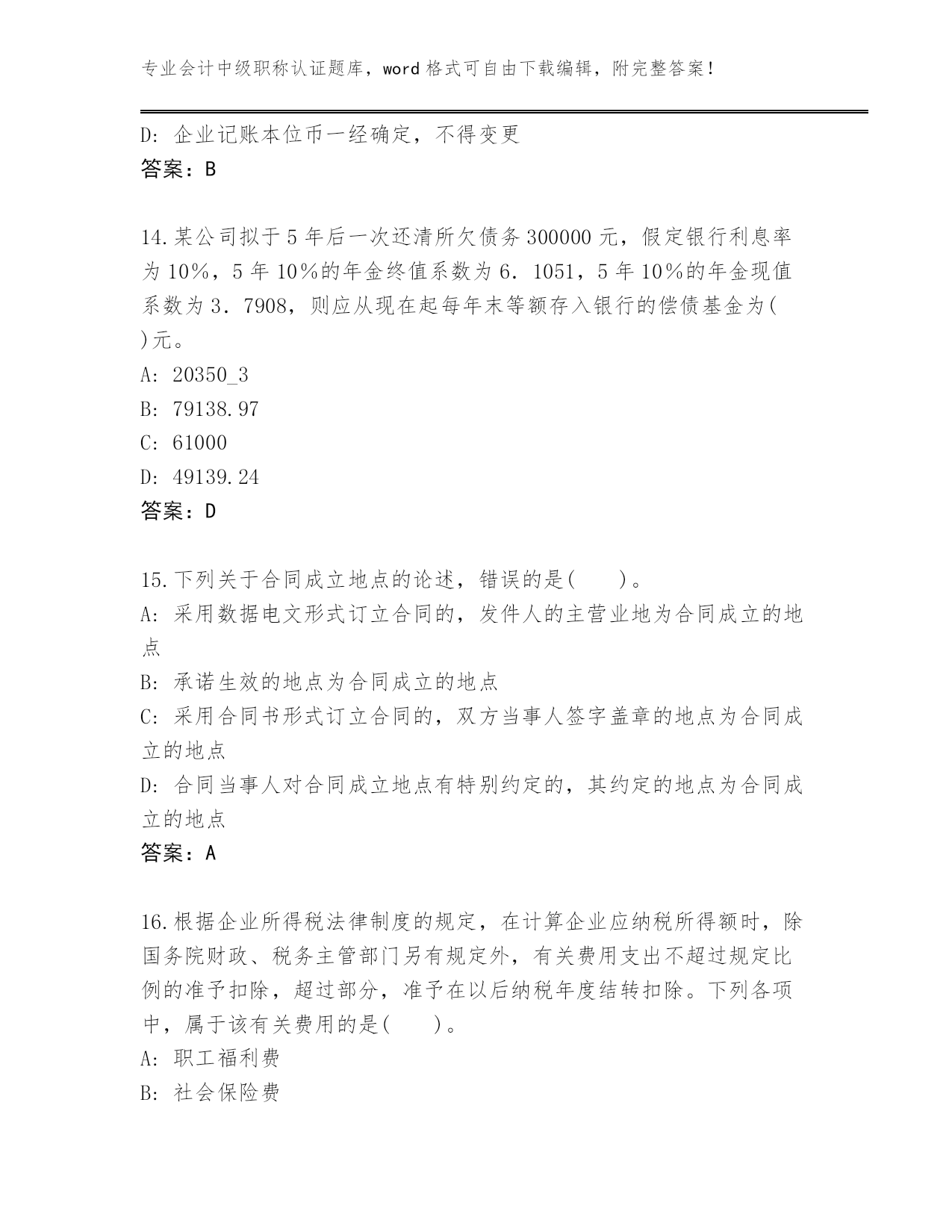 专业会计中级职称认证题库，word 格式可自由下载编辑，附完整答案！

D：企业记账本位币一经确定，不得变更
答案：B

14.某公司拟于 5 年后一次还清所欠债务 300000 元，假定银行利息率为 10%，5 年 10%的年金终值系数为 6．1051，5 年 10%的年金现值系数为 3．7908，则应从现在起每年末等额存入银行的偿债基金为( )元。
A：20350_3
B：79138.97
C：61000
D：49139.24
答案：D

15.下列关于合同成立地点的论述，错误的是( )。
A：采用数据电文形式订立合同的，发件人的主营业地为合同成立的地点
B：承诺生效的地点为合同成立的地点
C：采用合同书形式订立合同的，双方当事人签字盖章的地点为合同成立的地点
D：合同当事人对合同成立地点有特别约定的，其约定的地点为合同成立的地点
答案：A

16.根据企业所得税法律制度的规定，在计算企业应纳税所得额时，除国务院财政、税务主管部门另有规定外，有关费用支出不超过规定比例的准予扣除，超过部分，准予在以后纳税年度结转扣除。下列各项中，属于该有关费用的是( )。
A：职工福利费
B：社会保险费